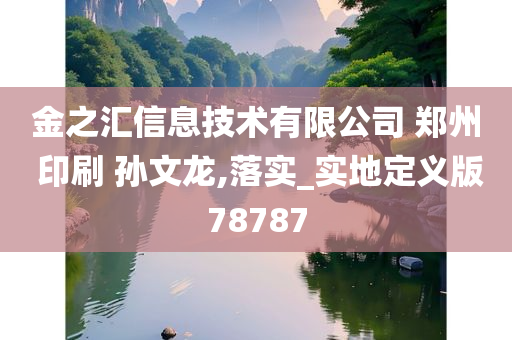 金之汇信息技术有限公司 郑州印刷 孙文龙,落实_实地定义版78787